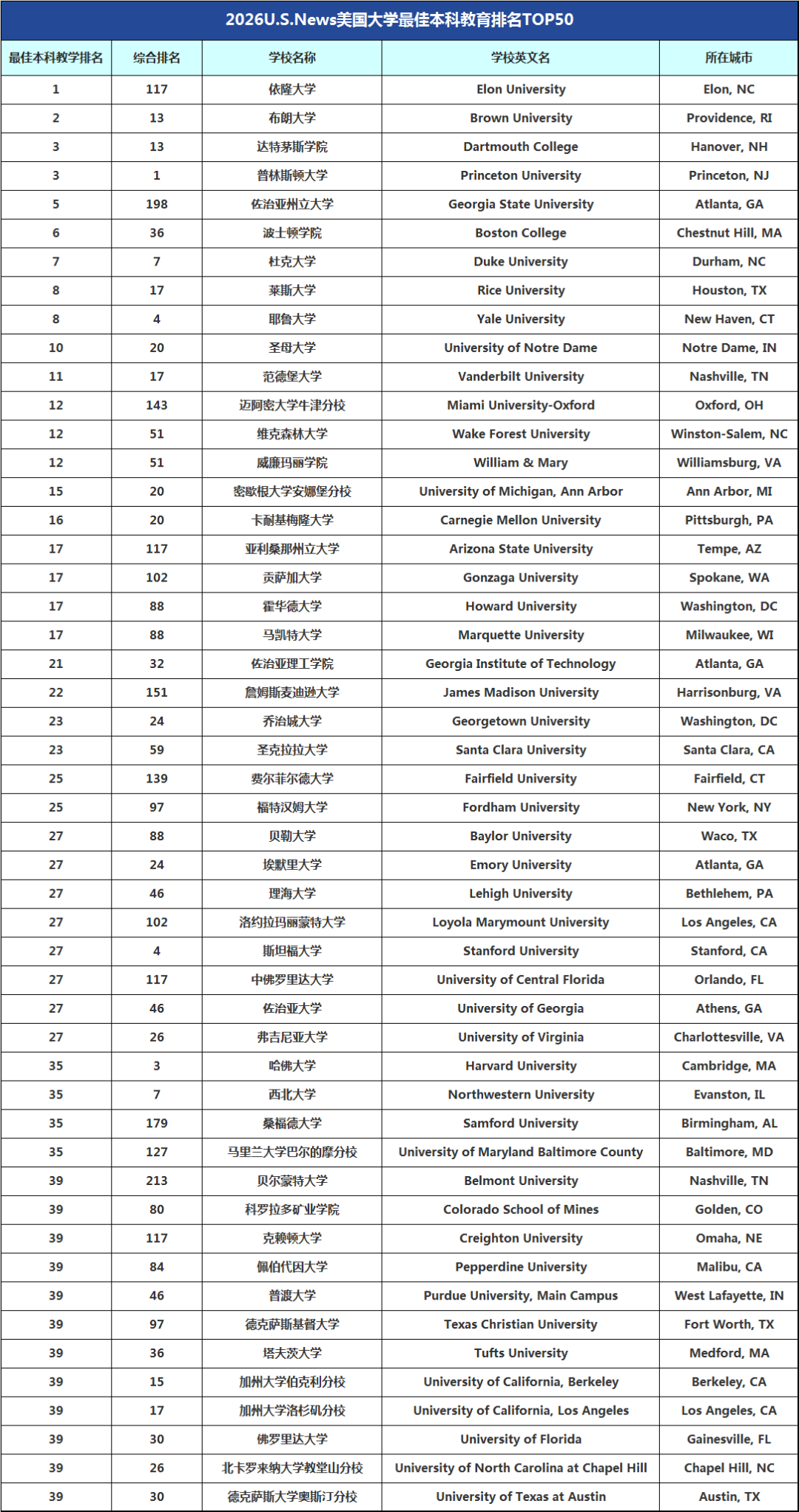 2026U.S.News美国大学最佳本科教育排名TOP50

| 最佳本科教学排名 | 综合排名 | 学校名称 | 学校英文名 | 所在城市 |
|---|---|---|---|---|
| 1 | 117 | 依隆大学 | Elon University | Elon, NC |
| 2 | 13 | 布朗大学 | Brown University | Providence, RI |
| 3 | 13 | 达特茅斯学院 | Dartmouth College | Hanover, NH |
| 3 | 1 | 普林斯顿大学 | Princeton University | Princeton, NJ |
| 5 | 198 | 佐治亚州立大学 | Georgia State University | Atlanta, GA |
| 6 | 36 | 波士顿学院 | Boston College | Chestnut Hill, MA |
| 7 | 7 | 杜克大学 | Duke University | Durham, NC |
| 8 | 17 | 莱斯大学 | Rice University | Houston, TX |
| 8 | 4 | 耶鲁大学 | Yale University | New Haven, CT |
| 10 | 20 | 圣母大学 | University of Notre Dame | Notre Dame, IN |
| 11 | 17 | 范德堡大学 | Vanderbilt University | Nashville, TN |
| 12 | 143 | 迈阿密大学牛津分校 | Miami University-Oxford | Oxford, OH |
| 12 | 51 | 维克森林大学 | Wake Forest University | Winston-Salem, NC |
| 12 | 51 | 威廉玛丽学院 | William & Mary | Williamsburg, VA |
| 15 | 20 | 密歇根大学安娜堡分校 | University of Michigan, Ann Arbor | Ann Arbor, MI |
| 16 | 20 | 卡耐基梅隆大学 | Carnegie Mellon University | Pittsburgh, PA |
| 17 | 117 | 亚利桑那州立大学 | Arizona State University | Tempe, AZ |
| 17 | 102 | 贡萨加大学 | Gonzaga University | Spokane, WA |
| 17 | 88 | 霍华德大学 | Howard University | Washington, DC |
| 17 | 88 | 马凯特大学 | Marquette University | Milwaukee, WI |
| 21 | 32 | 佐治亚理工学院 | Georgia Institute of Technology | Atlanta, GA |
| 22 | 151 | 詹姆斯麦迪逊大学 | James Madison University | Harrisonburg, VA |
| 23 | 24 | 乔治城大学 | Georgetown University | Washington, DC |
| 23 | 59 | 圣克拉拉大学 | Santa Clara University | Santa Clara, CA |
| 25 | 139 | 费尔菲尔德大学 | Fairfield University | Fairfield, CT |
| 25 | 97 | 福特汉姆大学 | Fordham University | New York, NY |
| 27 | 88 | 贝勒大学 | Baylor University | Waco, TX |
| 27 | 24 | 埃默里大学 | Emory University | Atlanta, GA |
| 27 | 46 | 理海大学 | Lehigh University | Bethlehem, PA |
| 27 | 102 | 洛约拉玛丽蒙特大学 | Loyola Marymount University | Los Angeles, CA |
| 27 | 4 | 斯坦福大学 | Stanford University | Stanford, CA |
| 27 | 117 | 中佛罗里达大学 | University of Central Florida | Orlando, FL |
| 27 | 46 | 佐治亚大学 | University of Georgia | Athens, GA |
| 27 | 26 | 弗吉尼亚大学 | University of Virginia | Charlottesville, VA |
| 35 | 3 | 哈佛大学 | Harvard University | Cambridge, MA |
| 35 | 7 | 西北大学 | Northwestern University | Evanston, IL |
| 35 | 179 | 桑福德大学 | Samford University | Birmingham, AL |
| 35 | 127 | 马里兰大学巴尔的摩分校 | University of Maryland Baltimore County | Baltimore, MD |
| 39 | 213 | 贝尔蒙特大学 | Belmont University | Nashville, TN |
| 39 | 80 | 科罗拉多矿业学院 | Colorado School of Mines | Golden, CO |
| 39 | 117 | 克赖顿大学 | Creighton University | Omaha, NE |
| 39 | 84 | 佩伯代因大学 | Pepperdine University | Malibu, CA |
| 39 | 46 | 普渡大学 | Purdue University, Main Campus | West Lafayette, IN |
| 39 | 97 | 德克萨斯基督大学 | Texas Christian University | Fort Worth, TX |
| 39 | 36 | 塔夫茨大学 | Tufts University | Medford, MA |
| 39 | 15 | 加州大学伯克利分校 | University of California, Berkeley | Berkeley, CA |
| 39 | 17 | 加州大学洛杉矶分校 | University of California, Los Angeles | Los Angeles, CA |
| 39 | 30 | 佛罗里达大学 | University of Florida | Gainesville, FL |
| 39 | 26 | 北卡罗来纳大学教堂山分校 | University of North Carolina at Chapel Hill | Chapel Hill, NC |
| 39 | 30 | 德克萨斯大学奥斯汀分校 | University of Texas at Austin | Austin, TX |